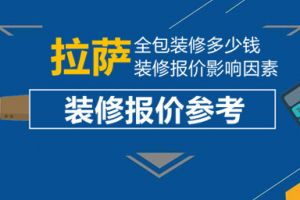 拉萨 全包装修多少钱
装修报价影响因素

装修报价参考